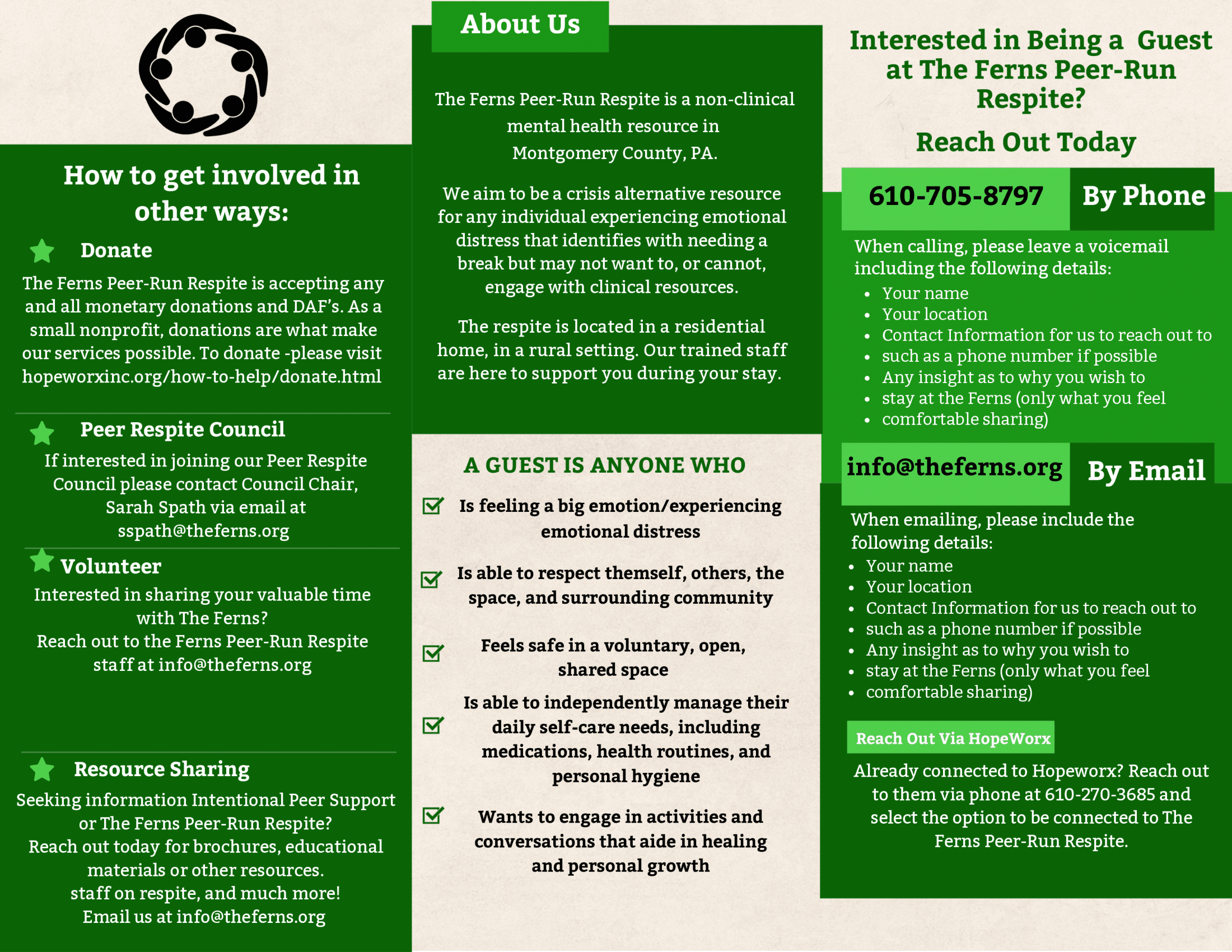 How to get involved in other ways:

Donate

The Ferns Peer-Run Respite is accepting any and all monetary donations and DAF's. As a small nonprofit, donations are what make our services possible. To donate -please visit hopeworxinc.org/how-to-help/donate.html

Peer Respite Council

If interested in joining our Peer Respite Council please contact Council Chair, Sarah Spath via email at sspath@theferns.org

Volunteer

Interested in sharing your valuable time with The Ferns?
Reach out to the Ferns Peer-Run Respite staff at info@theferns.org

Resource Sharing

Seeking information Intentional Peer Support or The Ferns Peer-Run Respite?
Reach out today for brochures, educational materials or other resources.
staff on respite, and much more!
Email us at info@theferns.org

About Us

The Ferns Peer-Run Respite is a non-clinical mental health resource in Montgomery County, PA.

We aim to be a crisis alternative resource for any individual experiencing emotional distress that identifies with needing a break but may not want to, or cannot, engage with clinical resources.

The respite is located in a residential home, in a rural setting. Our trained staff are here to support you during your stay.

A GUEST IS ANYONE WHO

Is feeling a big emotion/experiencing emotional distress

Is able to respect themself, others, the space, and surrounding community

Feels safe in a voluntary, open, shared space

Is able to independently manage their daily self-care needs, including medications, health routines, and personal hygiene

Wants to engage in activities and conversations that aide in healing and personal growth

Interested in Being a Guest at The Ferns Peer-Run Respite?

Reach Out Today

610-705-8797 By Phone

When calling, please leave a voicemail including the following details:
- Your name
- Your location
- Contact Information for us to reach out to
- such as a phone number if possible
- Any insight as to why you wish to
- stay at the Ferns (only what you feel
- comfortable sharing)

info@theferns.org By Email

When emailing, please include the following details:
- Your name
- Your location
- Contact Information for us to reach out to
- such as a phone number if possible
- Any insight as to why you wish to
- stay at the Ferns (only what you feel
- comfortable sharing)

Reach Out Via HopeWorx

Already connected to Hopeworx? Reach out to them via phone at 610-270-3685 and select the option to be connected to The Ferns Peer-Run Respite.